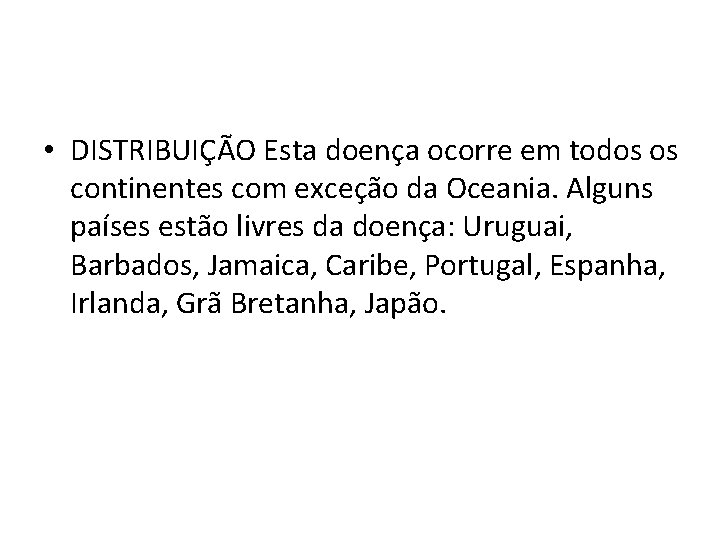 • DISTRIBUIÇÃO Esta doença ocorre em todos os continentes com exceção da Oceania. Alguns países estão livres da doença: Uruguai, Barbados, Jamaica, Caribe, Portugal, Espanha, Irlanda, Grã Bretanha, Japão.